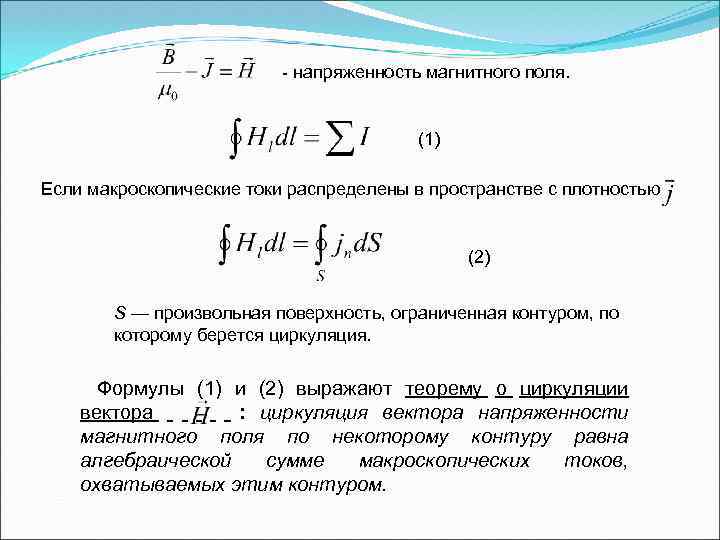 $\frac{\vec{B}}{\mu_0} - \vec{J} = \vec{H}$ - напряженность магнитного поля.

$\oint H_l dl = \sum I$ (1)

Если макроскопические токи распределены в пространстве с плотностью $\vec{j}$

$\oint H_l dl = \oint_S j_n dS$ (2)

S — произвольная поверхность, ограниченная контуром, по которому берется циркуляция.

Формулы (1) и (2) выражают теорему о циркуляции вектора $\vec{H}$ : циркуляция вектора напряженности магнитного поля по некоторому контуру равна алгебраической сумме макроскопических токов, охватываемых этим контуром.